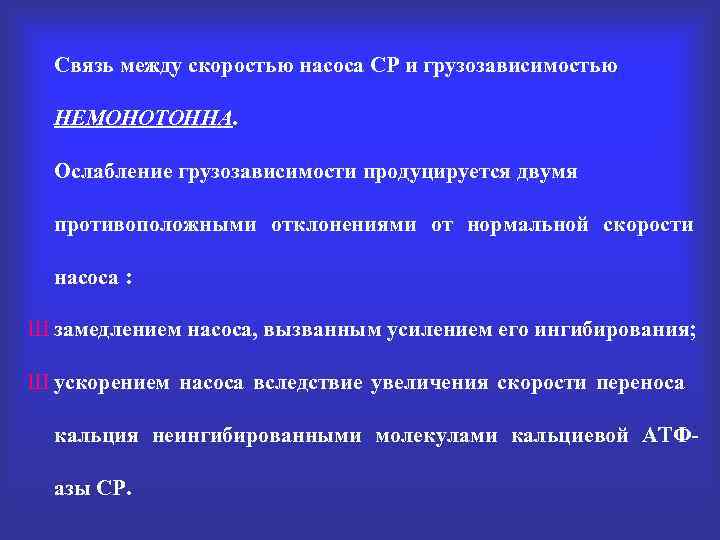 Связь между скоростью насоса СР и грузозависимостью НЕМОНОТОННА.

Ослабление грузозависимости продуцируется двумя противоположными отклонениями от нормальной скорости насоса :

Ш замедлением насоса, вызванным усилением его ингибирования;

Ш ускорением насоса вследствие увеличения скорости переноса кальция неингибированными молекулами кальциевой АТФ-азы СР.